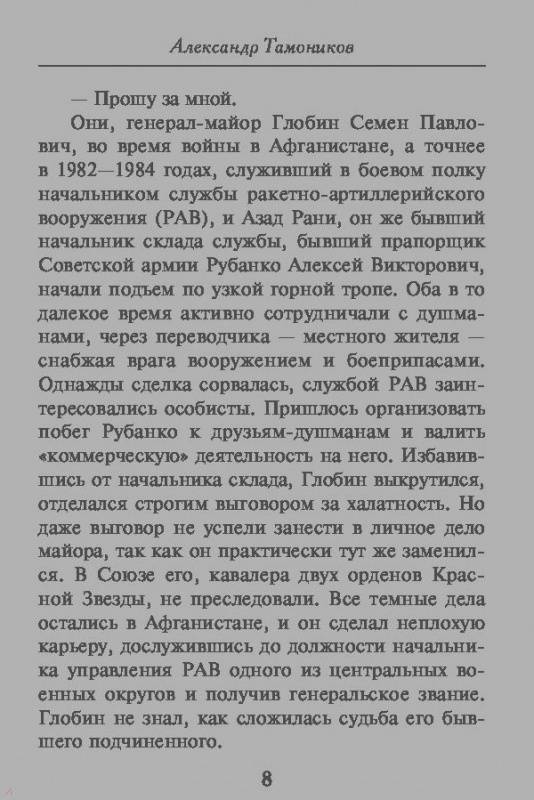 Александр Тамоников

— Прошу за мной.

Они, генерал-майор Глобин Семен Павлович, во время войны в Афганистане, а точнее в 1982—1984 годах, служивший в боевом полку начальником службы ракетно-артиллерийского вооружения (РАВ), и Азад Рани, он же бывший начальник склада службы, бывший прапорщик Советской армии Рубанко Алексей Викторович, начали подъем по узкой горной тропе. Оба в то далекое время активно сотрудничали с душманами, через переводчика — местного жителя — снабжая врага вооружением и боеприпасами. Однажды сделка сорвалась, службой РАВ заинтересовались особисты. Пришлось организовать побег Рубанко к друзьям-душманам и валить «коммерческую» деятельность на него. Избавившись от начальника склада, Глобин выкрутился, отделался строгим выговором за халатность. Но даже выговор не успели занести в личное дело майора, так как он практически тут же заменился. В Союзе его, кавалера двух орденов Красной Звезды, не преследовали. Все темные дела остались в Афганистане, и он сделал неплохую карьеру, дослужившись до должности начальника управления РАВ одного из центральных военных округов и получив генеральское звание. Глобин не знал, как сложилась судьба его бывшего подчиненного.

8